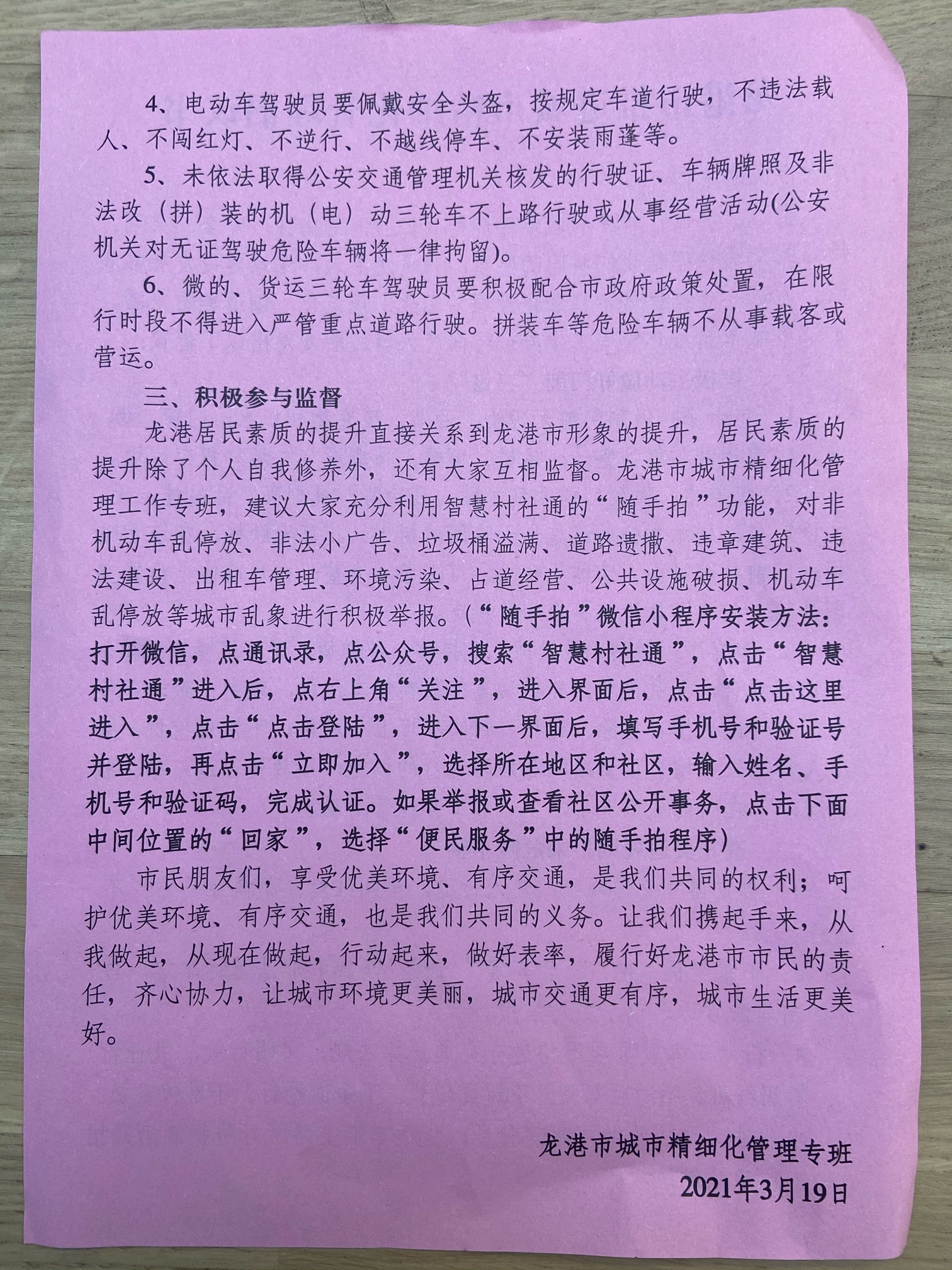 4、电动车驾驶员要佩戴安全头盔，按规定车道行驶，不违法载人、不闯红灯、不逆行、不越线停车、不安装雨蓬等。

5、未依法取得公安交通管理机关核发的行驶证、车辆牌照及非法改（拼）装的机（电）动三轮车不上路行驶或从事经营活动(公安机关对无证驾驶危险车辆将一律拘留)。

6、微的、货运三轮车驾驶员要积极配合市政府政策处置，在限行时段不得进入严管重点道路行驶。拼装车等危险车辆不从事载客或营运。

三、积极参与监督

龙港居民素质的提升直接关系到龙港市形象的提升，居民素质的提升除了个人自我修养外，还有大家互相监督。龙港市城市精细化管理工作专班，建议大家充分利用智慧村社通的“随手拍”功能，对非机动车乱停放、非法小广告、垃圾桶溢满、道路遗撒、违章建筑、违法建设、出租车管理、环境污染、占道经营、公共设施破损、机动车乱停放等城市乱象进行积极举报。(“随手拍”微信小程序安装方法：打开微信，点通讯录，点公众号，搜索“智慧村社通”，点击“智慧村社通”进入后，点右上角“关注”，进入界面后，点击“点击这里进入”，点击“点击登陆”，进入下一界面后，填写手机号和验证号并登陆，再点击“立即加入”，选择所在地区和社区，输入姓名、手机号和验证码，完成认证。如果举报或查看社区公开事务，点击下面中间位置的“回家”，选择“便民服务”中的随手拍程序)

市民朋友们，享受优美环境、有序交通，是我们共同的权利；呵护优美环境、有序交通，也是我们共同的义务。让我们携起手来，从我做起，从现在做起，行动起来，做好表率，履行好龙港市市民的责任，齐心协力，让城市环境更美丽，城市交通更有序，城市生活更美好。

龙港市城市精细化管理专班
2021年3月19日